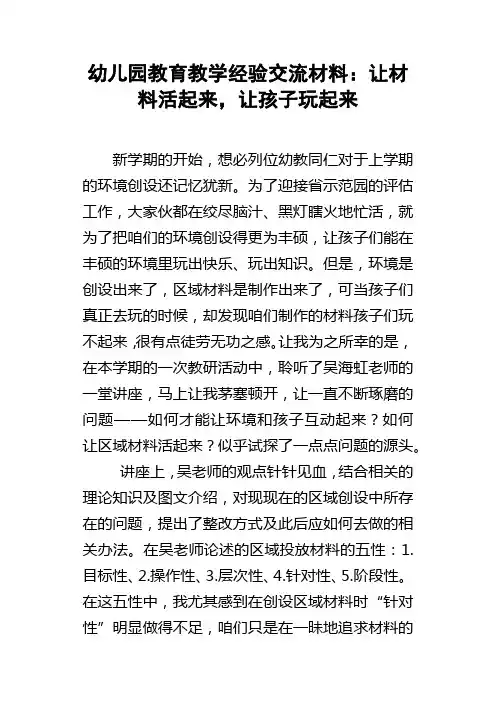 幼儿园教育教学经验交流材料：让材料活起来，让孩子玩起来

新学期的开始，想必列位幼教同仁对于上学期的环境创设还记忆犹新。为了迎接省示范园的评估工作，大家伙都在绞尽脑汁、黑灯瞎火地忙活，就为了把咱们的环境创设得更为丰硕，让孩子们能在丰硕的环境里玩出快乐、玩出知识。但是，环境是创设出来了，区域材料是制作出来了，可当孩子们真正去玩的时候，却发现咱们制作的材料孩子们玩不起来，很有点徒劳无功之感。让我为之所幸的是，在本学期的一次教研活动中，聆听了吴海虹老师的一堂讲座，马上让我茅塞顿开，让一直不断琢磨的问题——如何才能让环境和孩子互动起来？如何让区域材料活起来？似乎试探了一点点问题的源头。

讲座上，吴老师的观点针针见血，结合相关的理论知识及图文介绍，对现现在的区域创设中所存在的问题，提出了整改方式及此后应如何去做的相关办法。在吴老师论述的区域投放材料的五性：1.目标性、2.操作性、3.层次性、4.针对性、5.阶段性。在这五性中，我尤其感到在创设区域材料时“针对性”明显做得不足，咱们只是在一昧地追求材料的